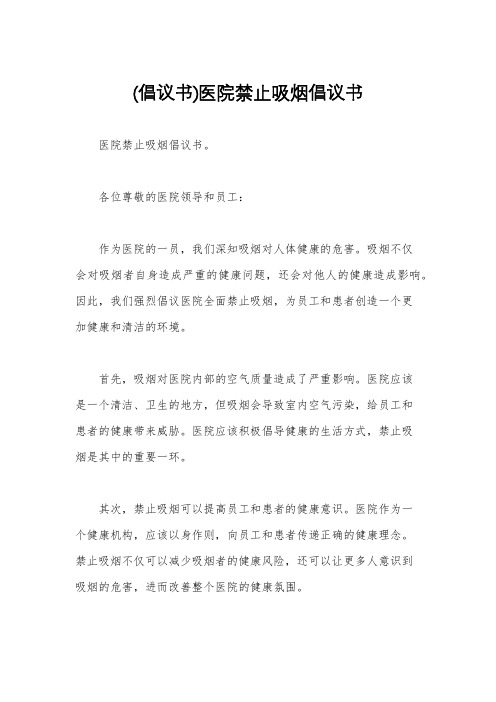 (倡议书)医院禁止吸烟倡议书

医院禁止吸烟倡议书。

各位尊敬的医院领导和员工：

作为医院的一员，我们深知吸烟对人体健康的危害。吸烟不仅会对吸烟者自身造成严重的健康问题，还会对他人的健康造成影响。因此，我们强烈倡议医院全面禁止吸烟，为员工和患者创造一个更加健康和清洁的环境。

首先，吸烟对医院内部的空气质量造成了严重影响。医院应该是一个清洁、卫生的地方，但吸烟会导致室内空气污染，给员工和患者的健康带来威胁。医院应该积极倡导健康的生活方式，禁止吸烟是其中的重要一环。

其次，禁止吸烟可以提高员工和患者的健康意识。医院作为一个健康机构，应该以身作则，向员工和患者传递正确的健康理念。禁止吸烟不仅可以减少吸烟者的健康风险，还可以让更多人意识到吸烟的危害，进而改善整个医院的健康氛围。